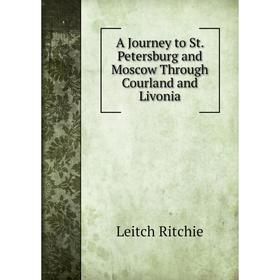 A Journey to St. Petersburg and Moscow Through Courland and Livonia

Leitch Ritchie